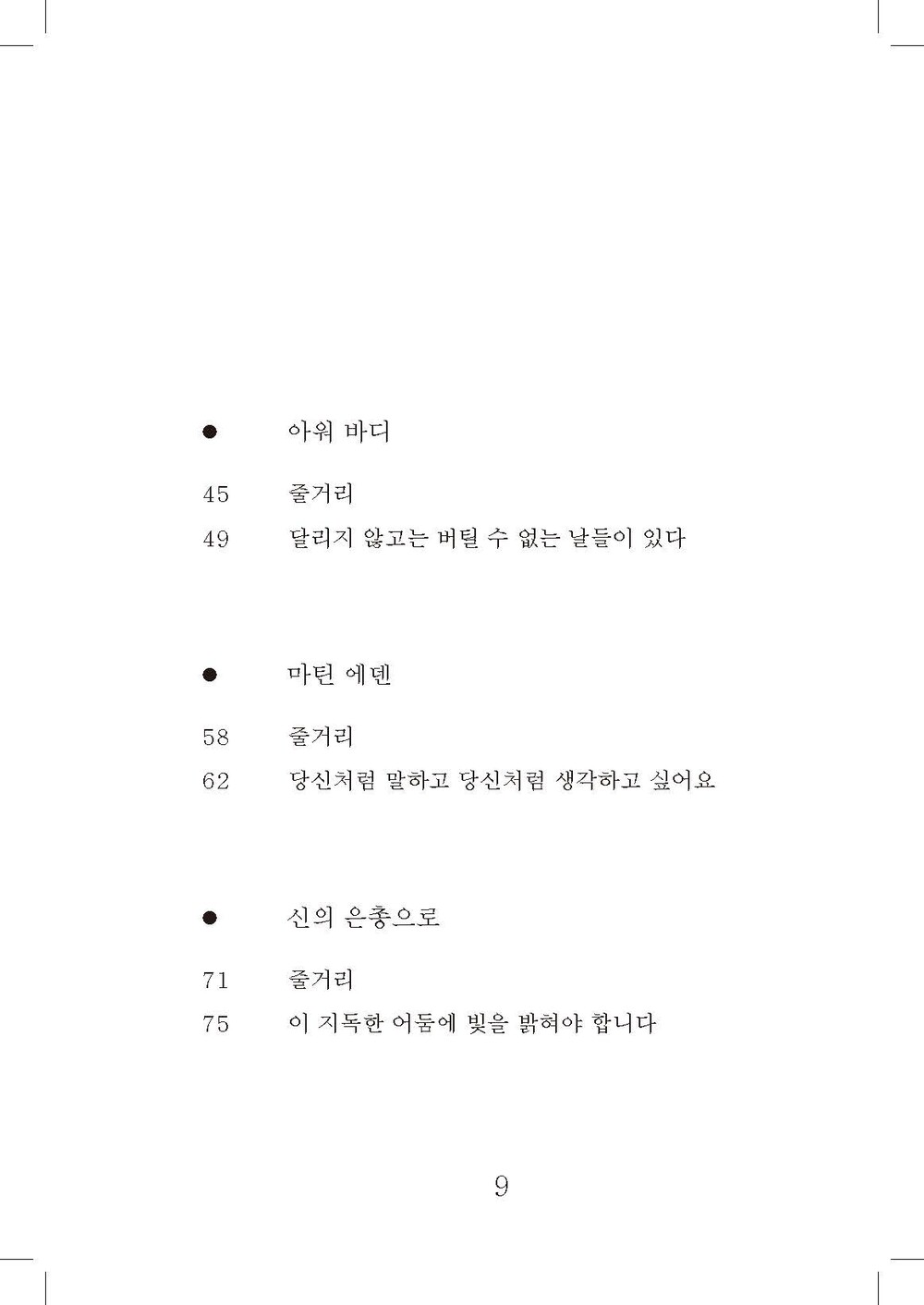 ● 아워 바디

45 줄거리

49 달리지 않고는 버틸 수 없는 날들이 있다

● 마틴 에덴

58 줄거리

62 당신처럼 말하고 당신처럼 생각하고 싶어요

● 신의 은총으로

71 줄거리

75 이 지독한 어둠에 빛을 밝혀야 합니다

9